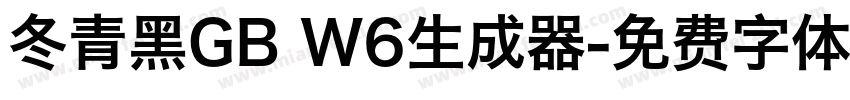 冬青黑GB W6生成器-免费字体